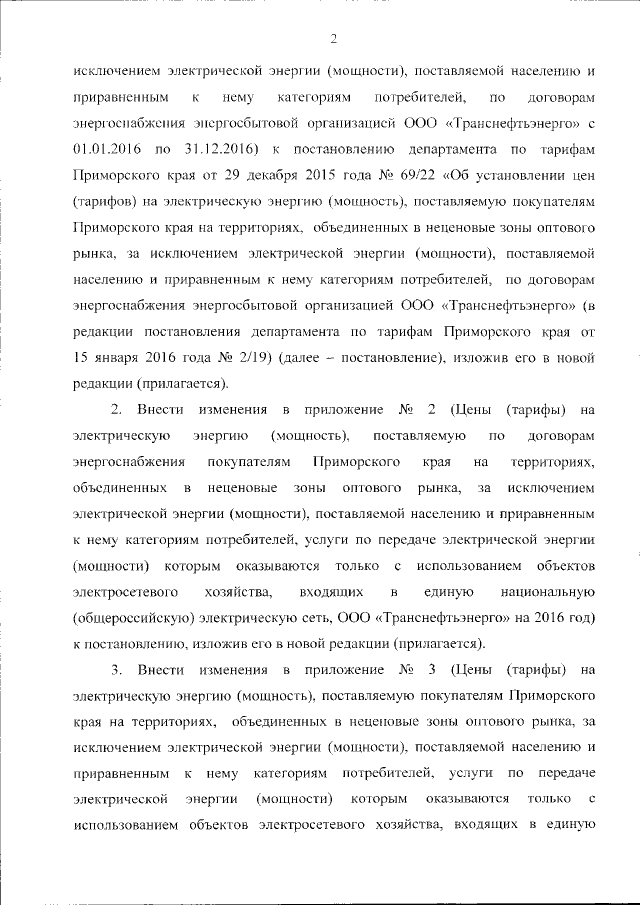 2

исключением электрической энергии (мощности), поставляемой населению и приравненным к нему категориям потребителей, по договорам энергоснабжения энергосбытовой организацией ООО «Транснефтьэнерго» с 01.01.2016 по 31.12.2016) к постановлению департамента по тарифам Приморского края от 29 декабря 2015 года № 69/22 «Об установлении цен (тарифов) на электрическую энергию (мощность), поставляемую покупателям Приморского края на территориях, объединенных в неценовые зоны оптового рынка, за исключением электрической энергии (мощности), поставляемой населению и приравненным к нему категориям потребителей, по договорам энергоснабжения энергосбытовой организацией ООО «Транснефтьэнерго» (в редакции постановления департамента по тарифам Приморского края от 15 января 2016 года № 2/19) (далее – постановление), изложив его в новой редакции (прилагается).

2. Внести изменения в приложение № 2 (Цены (тарифы) на электрическую энергию (мощность), поставляемую по договорам энергоснабжения покупателям Приморского края на территориях, объединенных в неценовые зоны оптового рынка, за исключением электрической энергии (мощности), поставляемой населению и приравненным к нему категориям потребителей, услуги по передаче электрической энергии (мощности) которым оказываются только с использованием объектов электросетевого хозяйства, входящих в единую национальную (общероссийскую) электрическую сеть, ООО «Транснефтьэнерго» на 2016 год) к постановлению, изложив его в новой редакции (прилагается).

3. Внести изменения в приложение № 3 (Цены (тарифы) на электрическую энергию (мощность), поставляемую покупателям Приморского края на территориях, объединенных в неценовые зоны оптового рынка, за исключением электрической энергии (мощности), поставляемой населению и приравненным к нему категориям потребителей, услуги по передаче электрической энергии (мощности) которым оказываются только с использованием объектов электросетевого хозяйства, входящих в единую